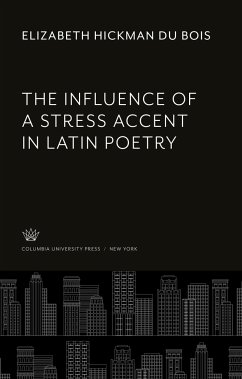 ELIZABETH HICKMAN DU BOIS

THE INFLUENCE OF A STRESS ACCENT IN LATIN POETRY

COLUMBIA UNIVERSITY PRESS / NEW YORK